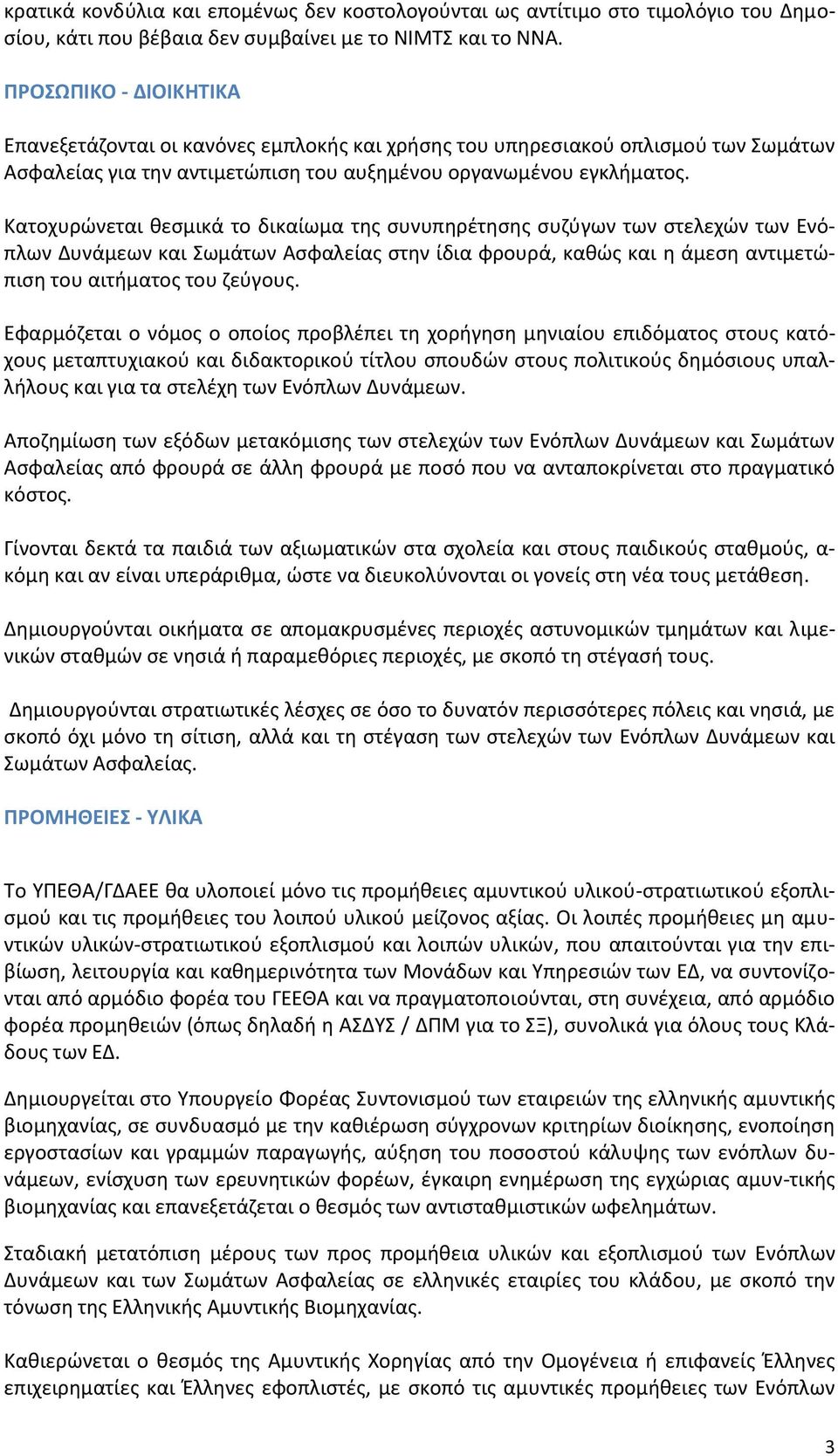 κρατικά κονδύλια και επομένως δεν κοστολογούνται ως αντίτιμο στο τιμολόγιο του Δημοσίου, κάτι που βέβαια δεν συμβαίνει με το ΝΙΜΤΣ και το ΝΝΑ.

ΠΡΟΣΩΠΙΚΟ - ΔΙΟΙΚΗΤΙΚΑ

Επανεξετάζονται οι κανόνες εμπλοκής και χρήσης του υπηρεσιακού οπλισμού των Σωμάτων Ασφαλείας για την αντιμετώπιση του αυξημένου οργανωμένου εγκλήματος.

Κατοχυρώνεται θεσμικά το δικαίωμα της συνυπηρέτησης συζύγων των στελεχών των Ενόπλων Δυνάμεων και Σωμάτων Ασφαλείας στην ίδια φρουρά, καθώς και η άμεση αντιμετώπιση του αιτήματος του ζεύγους.

Εφαρμόζεται ο νόμος ο οποίος προβλέπει τη χορήγηση μηνιαίου επιδόματος στους κατόχους μεταπτυχιακού και διδακτορικού τίτλου σπουδών στους πολιτικούς δημόσιους υπαλλήλους και για τα στελέχη των Ενόπλων Δυνάμεων.

Αποζημίωση των εξόδων μετακόμισης των στελεχών των Ενόπλων Δυνάμεων και Σωμάτων Ασφαλείας από φρουρά σε άλλη φρουρά με ποσό που να ανταποκρίνεται στο πραγματικό κόστος.

Γίνονται δεκτά τα παιδιά των αξιωματικών στα σχολεία και στους παιδικούς σταθμούς, ακόμη και αν είναι υπεράριθμα, ώστε να διευκολύνονται οι γονείς στη νέα τους μετάθεση.

Δημιουργούνται οικήματα σε απομακρυσμένες περιοχές αστυνομικών τμημάτων και λιμενικών σταθμών σε νησιά ή παραμεθόριες περιοχές, με σκοπό τη στέγασή τους.

Δημιουργούνται στρατιωτικές λέσχες σε όσο το δυνατόν περισσότερες πόλεις και νησιά, με σκοπό όχι μόνο τη σίτιση, αλλά και τη στέγαση των στελεχών των Ενόπλων Δυνάμεων και Σωμάτων Ασφαλείας.

ΠΡΟΜΗΘΕΙΕΣ - ΥΛΙΚΑ

Το ΥΠΕΘΑ/ΓΔΑΕΕ θα υλοποιεί μόνο τις προμήθειες αμυντικού υλικού-στρατιωτικού εξοπλισμού και τις προμήθειες του λοιπού υλικού μείζονος αξίας. Οι λοιπές προμήθειες μη αμυντικών υλικών-στρατιωτικού εξοπλισμού και λοιπών υλικών, που απαιτούνται για την επιβίωση, λειτουργία και καθημερινότητα των Μονάδων και Υπηρεσιών των ΕΔ, να συντονίζονται από αρμόδιο φορέα του ΓΕΕΘΑ και να πραγματοποιούνται, στη συνέχεια, από αρμόδιο φορέα προμηθειών (όπως δηλαδή η ΑΣΔΥΣ / ΔΠΜ για το ΣΞ), συνολικά για όλους τους Κλάδους των ΕΔ.

Δημιουργείται στο Υπουργείο Φορέας Συντονισμού των εταιρειών της ελληνικής αμυντικής βιομηχανίας, σε συνδυασμό με την καθιέρωση σύγχρονων κριτηρίων διοίκησης, ενοποίηση εργοστασίων και γραμμών παραγωγής, αύξηση του ποσοστού κάλυψης των ενόπλων δυνάμεων, ενίσχυση των ερευνητικών φορέων, έγκαιρη ενημέρωση της εγχώριας αμυν-τικής βιομηχανίας και επανεξετάζεται ο θεσμός των αντισταθμιστικών ωφελημάτων.

Σταδιακή μετατόπιση μέρους των προς προμήθεια υλικών και εξοπλισμού των Ενόπλων Δυνάμεων και των Σωμάτων Ασφαλείας σε ελληνικές εταιρίες του κλάδου, με σκοπό την τόνωση της Ελληνικής Αμυντικής Βιομηχανίας.

Καθιερώνεται ο θεσμός της Αμυντικής Χορηγίας από την Ομογένεια ή επιφανείς Έλληνες επιχειρηματίες και Έλληνες εφοπλιστές, με σκοπό τις αμυντικές προμήθειες των Ενόπλων

3